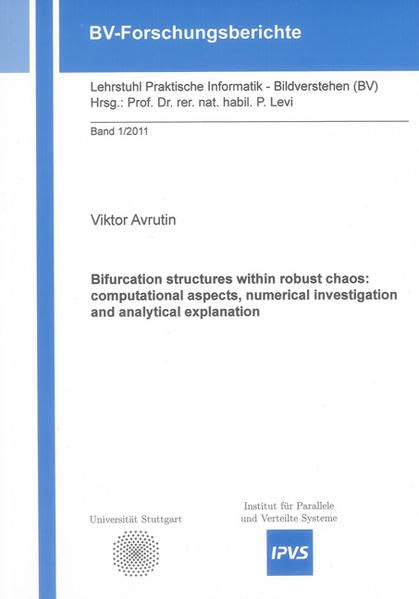 BV-Forschungsberichte

Lehrstuhl Praktische Informatik - Bildverstehen (BV)
Hrsg.: Prof. Dr. rer. nat. habil. P. Levi

Band 1/2011

Viktor Avrutin

Bifurcation structures within robust chaos: computational aspects, numerical investigation and analytical explanation

Universität Stuttgart

Institut für Parallele und Verteilte Systeme

IPVS